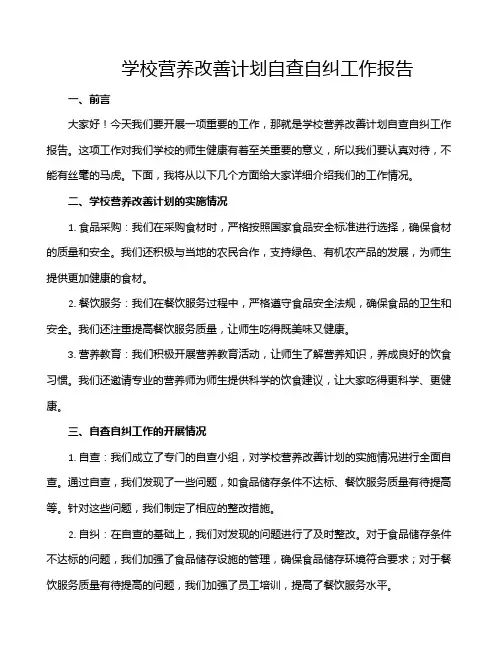 学校营养改善计划自查自纠工作报告

一、前言

大家好！今天我们要开展一项重要的工作，那就是学校营养改善计划自查自纠工作报告。这项工作对我们学校的师生健康有着至关重要的意义，所以我们要认真对待，不能有丝毫的马虎。下面，我将从以下几个方面给大家详细介绍我们的工作情况。

二、学校营养改善计划的实施情况

1. 食品采购：我们在采购食材时，严格按照国家食品安全标准进行选择，确保食材的质量和安全。我们还积极与当地的农民合作，支持绿色、有机农产品的发展，为师生提供更加健康的食材。

2. 餐饮服务：我们在餐饮服务过程中，严格遵守食品安全法规，确保食品的卫生和安全。我们还注重提高餐饮服务质量，让师生吃得既美味又健康。

3. 营养教育：我们积极开展营养教育活动，让师生了解营养知识，养成良好的饮食习惯。我们还邀请专业的营养师为师生提供科学的饮食建议，让大家吃得更科学、更健康。

三、自查自纠工作的开展情况

1. 自查：我们成立了专门的自查小组，对学校营养改善计划的实施情况进行全面自查。通过自查，我们发现了一些问题，如食品储存条件不达标、餐饮服务质量有待提高等。针对这些问题，我们制定了相应的整改措施。

2. 自纠：在自查的基础上，我们对发现的问题进行了及时整改。对于食品储存条件不达标的问题，我们加强了食品储存设施的管理，确保食品储存环境符合要求；对于餐饮服务质量有待提高的问题，我们加强了员工培训，提高了餐饮服务水平。